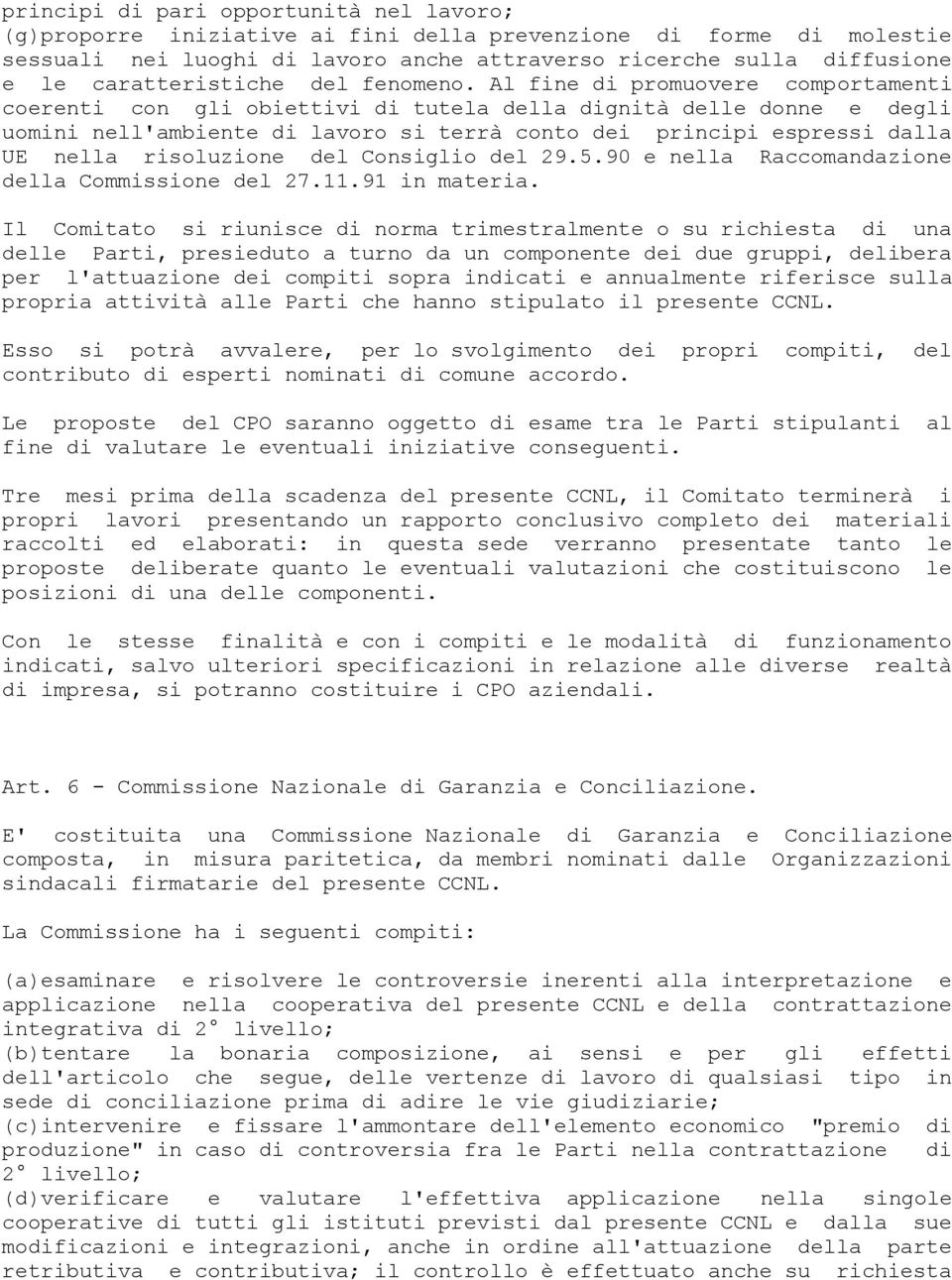 principi di pari opportunità nel lavoro;
(g)proporre iniziative ai fini della prevenzione di forme di molestie sessuali nei luoghi di lavoro anche attraverso ricerche sulla diffusione e le caratteristiche del fenomeno. Al fine di promuovere comportamenti coerenti con gli obiettivi di tutela della dignità delle donne e degli uomini nell'ambiente di lavoro si terrà conto dei principi espressi dalla UE nella risoluzione del Consiglio del 29.5.90 e nella Raccomandazione della Commissione del 27.11.91 in materia.

Il Comitato si riunisce di norma trimestralmente o su richiesta di una delle Parti, presieduto a turno da un componente dei due gruppi, delibera per l'attuazione dei compiti sopra indicati e annualmente riferisce sulla propria attività alle Parti che hanno stipulato il presente CCNL.

Esso si potrà avvalere, per lo svolgimento dei propri compiti, del contributo di esperti nominati di comune accordo.

Le proposte del CPO saranno oggetto di esame tra le Parti stipulanti al fine di valutare le eventuali iniziative conseguenti.

Tre mesi prima della scadenza del presente CCNL, il Comitato terminerà i propri lavori presentando un rapporto conclusivo completo dei materiali raccolti ed elaborati: in questa sede verranno presentate tanto le proposte deliberate quanto le eventuali valutazioni che costituiscono le posizioni di una delle componenti.

Con le stesse finalità e con i compiti e le modalità di funzionamento indicati, salvo ulteriori specificazioni in relazione alle diverse realtà di impresa, si potranno costituire i CPO aziendali.

Art. 6 - Commissione Nazionale di Garanzia e Conciliazione.

E' costituita una Commissione Nazionale di Garanzia e Conciliazione composta, in misura paritetica, da membri nominati dalle Organizzazioni sindacali firmatarie del presente CCNL.

La Commissione ha i seguenti compiti:

(a)esaminare e risolvere le controversie inerenti alla interpretazione e applicazione nella cooperativa del presente CCNL e della contrattazione integrativa di 2° livello;
(b)tentare la bonaria composizione, ai sensi e per gli effetti dell'articolo che segue, delle vertenze di lavoro di qualsiasi tipo in sede di conciliazione prima di adire le vie giudiziarie;
(c)intervenire e fissare l'ammontare dell'elemento economico "premio di produzione" in caso di controversia fra le Parti nella contrattazione di 2° livello;
(d)verificare e valutare l'effettiva applicazione nella singole cooperative di tutti gli istituti previsti dal presente CCNL e dalla sue modificazioni e integrazioni, anche in ordine all'attuazione della parte retributiva e contributiva; il controllo è effettuato anche su richiesta